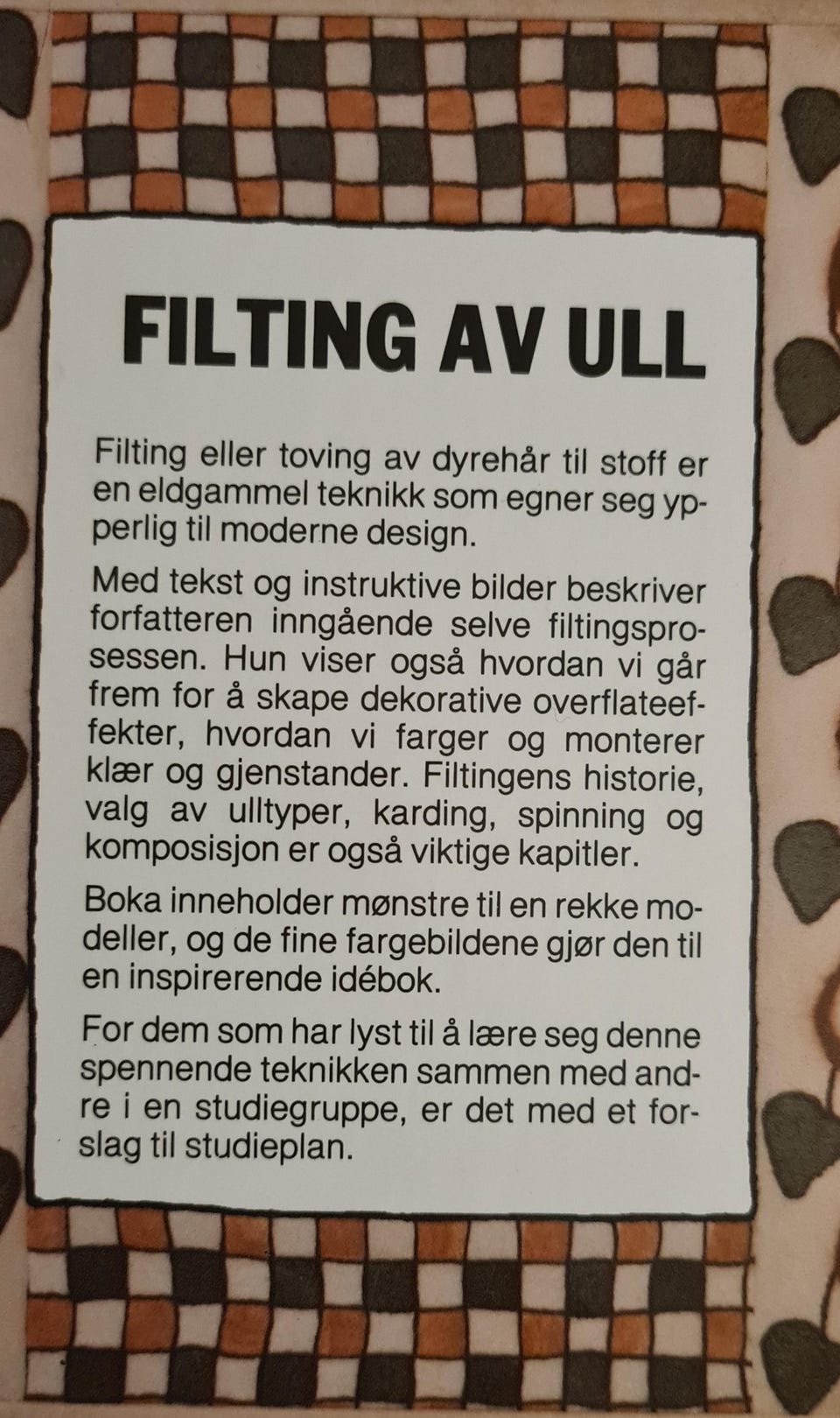 FILTING AV ULL

Filting eller toving av dyrehår til stoff er en eldgammel teknikk som egner seg ypperlig til moderne design.

Med tekst og instruktive bilder beskriver forfatteren inngående selve filtingsprosessen. Hun viser også hvordan vi går frem for å skape dekorative overflateeffekter, hvordan vi farger og monterer klær og gjenstander. Filtingens historie, valg av ulltyper, karding, spinning og komposisjon er også viktige kapitler.

Boka inneholder mønstre til en rekke modeller, og de fine fargebildene gjør den til en inspirerende idébok.

For dem som har lyst til å lære seg denne spennende teknikken sammen med andre i en studiegruppe, er det med et forslag til studieplan.